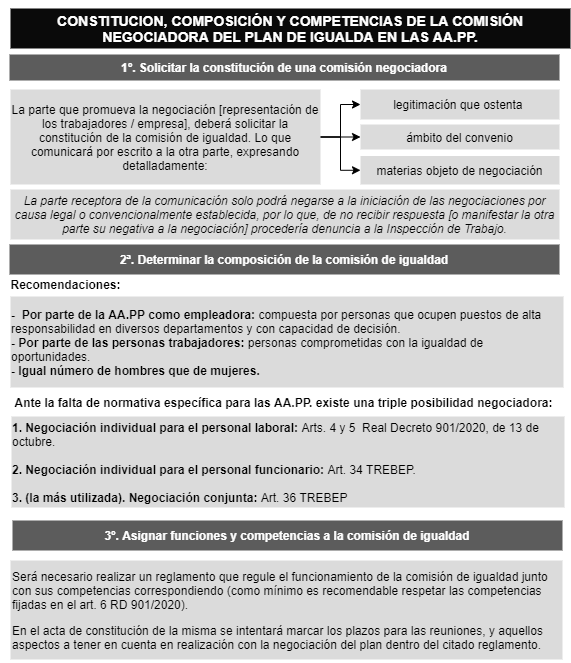 CONSTITUCION, COMPOSICIÓN Y COMPETENCIAS DE LA COMISIÓN NEGOCIADORA DEL PLAN DE IGUALDA EN LAS AA.PP.

1º. Solicitar la constitución de una comisión negociadora

La parte que promueva la negociación [representación de los trabajadores / empresa], deberá solicitar la constitución de la comisión de igualdad. Lo que comunicará por escrito a la otra parte, expresando detalladamente:

legitimación que ostenta

ámbito del convenio

materias objeto de negociación

La parte receptora de la comunicación solo podrá negarse a la iniciación de las negociaciones por causa legal o convencionalmente establecida, por lo que, de no recibir respuesta [o manifestar la otra parte su negativa a la negociación] procedería denuncia a la Inspección de Trabajo.

2ª. Determinar la composición de la comisión de igualdad

Recomendaciones:

- Por parte de la AA.PP como empleadora: compuesta por personas que ocupen puestos de alta responsabilidad en diversos departamentos y con capacidad de decisión.
- Por parte de las personas trabajadores: personas comprometidas con la igualdad de oportunidades.
- Igual número de hombres que de mujeres.

Ante la falta de normativa específica para las AA.PP. existe una triple posibilidad negociadora:

1. Negociación individual para el personal laboral: Arts. 4 y 5 Real Decreto 901/2020, de 13 de octubre.

2. Negociación individual para el personal funcionario: Art. 34 TREBEP.

3. (la más utilizada). Negociación conjunta: Art. 36 TREBEP

3º. Asignar funciones y competencias a la comisión de igualdad

Será necesario realizar un reglamento que regule el funcionamiento de la comisión de igualdad junto con sus competencias correspondiendo (como mínimo es recomendable respetar las competencias fijadas en el art. 6 RD 901/2020).

En el acta de constitución de la misma se intentará marcar los plazos para las reuniones, y aquellos aspectos a tener en cuenta en realización con la negociación del plan dentro del citado reglamento.